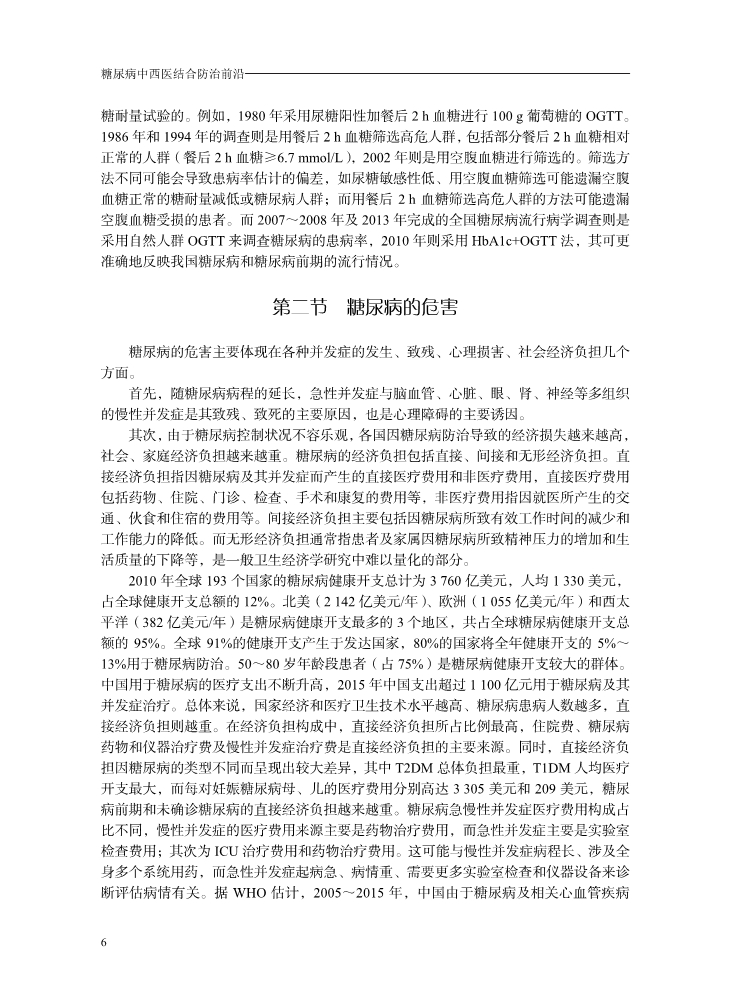 糖尿病中西医结合防治前沿

糖耐量试验的。例如，1980 年采用尿糖阳性加餐后 2 h 血糖进行 100 g 葡萄糖的 OGTT。1986 年和 1994 年的调查则是用餐后 2 h 血糖筛选高危人群，包括部分餐后 2 h 血糖相对正常的人群（餐后 2 h 血糖≥6.7 mmol/L），2002 年则是用空腹血糖进行筛选的。筛选方法不同可能会导致患病率估计的偏差，如尿糖敏感性低、用空腹血糖筛选可能遗漏空腹血糖正常的糖耐量减低或糖尿病人群；而用餐后 2 h 血糖筛选高危人群的方法可能遗漏空腹血糖受损的患者。而 2007～2008 年及 2013 年完成的全国糖尿病流行病学调查则是采用自然人群 OGTT 来调查糖尿病的患病率，2010 年则采用 HbA1c+OGTT 法，其可更准确地反映我国糖尿病和糖尿病前期的流行情况。

第二节　糖尿病的危害

糖尿病的危害主要体现在各种并发症的发生、致残、心理损害、社会经济负担几个方面。

首先，随糖尿病病程的延长，急性并发症与脑血管、心脏、眼、肾、神经等多组织的慢性并发症是其致残、致死的主要原因，也是心理障碍的主要诱因。

其次，由于糖尿病控制状况不容乐观，各国因糖尿病防治导致的经济损失越来越高，社会、家庭经济负担越来越重。糖尿病的经济负担包括直接、间接和无形经济负担。直接经济负担指因糖尿病及其并发症而产生的直接医疗费用和非医疗费用，直接医疗费用包括药物、住院、门诊、检查、手术和康复的费用等，非医疗费用指因就医所产生的交通、伙食和住宿的费用等。间接经济负担主要包括因糖尿病所致有效工作时间的减少和工作能力的降低。而无形经济负担通常指患者及家属因糖尿病所致精神压力的增加和生活质量的下降等，是一般卫生经济学研究中难以量化的部分。

2010 年全球 193 个国家的糖尿病健康开支总计为 3 760 亿美元，人均 1 330 美元，占全球健康开支总额的 12%。北美（2 142 亿美元/年）、欧洲（1 055 亿美元/年）和西太平洋（382 亿美元/年）是糖尿病健康开支最多的 3 个地区，共占全球糖尿病健康开支总额的 95%。全球 91%的健康开支产生于发达国家，80%的国家将全年健康开支的 5%～13%用于糖尿病防治。50～80 岁年龄段患者（占 75%）是糖尿病健康开支较大的群体。中国用于糖尿病的医疗支出不断升高，2015 年中国支出超过 1 100 亿元用于糖尿病及其并发症治疗。总体来说，国家经济和医疗卫生技术水平越高、糖尿病患病人数越多，直接经济负担则越重。在经济负担构成中，直接经济负担所占比例最高，住院费、糖尿病药物和仪器治疗费及慢性并发症治疗费是直接经济负担的主要来源。同时，直接经济负担因糖尿病的类型不同而呈现出较大差异，其中 T2DM 总体负担最重，T1DM 人均医疗开支最大，而每对妊娠糖尿病母、儿的医疗费用分别高达 3 305 美元和 209 美元，糖尿病前期和未确诊糖尿病的直接经济负担越来越重。糖尿病急慢性并发症医疗费用构成占比不同，慢性并发症的医疗费用来源主要是药物治疗费用，而急性并发症主要是实验室检查费用；其次为 ICU 治疗费用和药物治疗费用。这可能与慢性并发症病程长、涉及全身多个系统用药，而急性并发症起病急、病情重、需要更多实验室检查和仪器设备来诊断评估病情有关。据 WHO 估计，2005～2015 年，中国由于糖尿病及相关心血管疾病

6